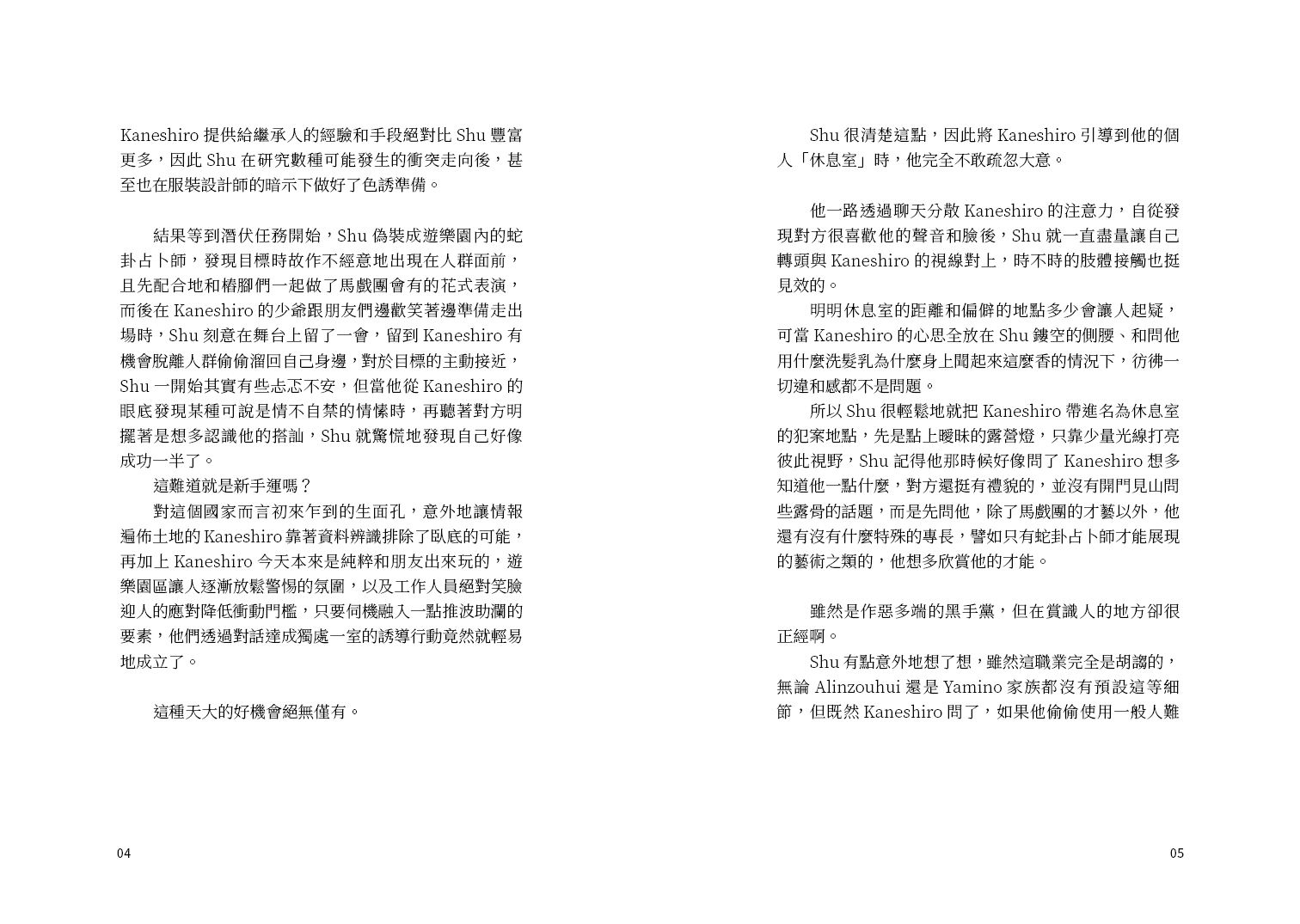 Kaneshiro 提供給繼承人的經驗和手段絕對比 Shu 豐富更多，因此 Shu 在研究數種可能發生的衝突走向後，甚至也在服裝設計師的暗示下做好了色誘準備。

結果等到潛伏任務開始，Shu 偽裝成遊樂園內的蛇卦占卜師，發現目標時故作不經意地出現在人群面前，且先配合地和樁腳們一起做了馬戲團會有的花式表演，而後在 Kaneshiro 的少爺跟朋友們邊歡笑著邊準備走出場時，Shu 刻意在舞台上留了一會，留到 Kaneshiro 有機會脫離人群偷偷溜回自己身邊，對於目標的主動接近，Shu 一開始其實有些忐忑不安，但當他從 Kaneshiro 的眼底發現某種可說是情不自禁的情愫時，再聽著對方明擺著是想多認識他的搭訕，Shu 就驚慌地發現自己好像成功一半了。

這難道就是新手運嗎？

對這個國家而言初來乍到的生面孔，意外地讓情報遍佈土地的 Kaneshiro 靠著資料辨識排除了臥底的可能，再加上 Kaneshiro 今天本來是純粹和朋友出來玩的，遊樂園區讓人逐漸放鬆警惕的氛圍，以及工作人員絕對笑臉迎人的應對降低衝動門檻，只要伺機融入一點推波助瀾的要素，他們透過對話達成獨處一室的誘導行動竟然就輕易地成立了。

這種天大的好機會絕無僅有。

04

Shu 很清楚這點，因此將 Kaneshiro 引導到他的個人「休息室」時，他完全不敢疏忽大意。

他一路透過聊天分散 Kaneshiro 的注意力，自從發現對方很喜歡他的聲音和臉後，Shu 就一直盡量讓自己轉頭與 Kaneshiro 的視線對上，時不時的肢體接觸也挺見效的。

明明休息室的距離和偏僻的地點多少會讓人起疑，可當 Kaneshiro 的心思全放在 Shu 鏤空的側腰、和問他用什麼洗髮乳為什麼身上聞起來這麼香的情況下，彷彿一切違和感都不是問題。

所以 Shu 很輕鬆地就把 Kaneshiro 帶進名為休息室的犯案地點，先是點上曖昧的露營燈，只靠少量光線打亮彼此視野，Shu 記得他那時候好像問了 Kaneshiro 想多知道他一點什麼，對方還挺有禮貌的，並沒有開門見山問些露骨的話題，而是先問他，除了馬戲團的才藝以外，他還有沒有什麼特殊的專長，譬如只有蛇卦占卜師才能展現的藝術之類的，他想多欣賞他的才能。

雖然是作惡多端的黑手黨，但在賞識人的地方卻很正經啊。

Shu 有點意外地想了想，雖然這職業完全是胡謅的，無論 Alinzouhui 還是 Yamino 家族都沒有預設這等細節，但既然 Kaneshiro 問了，如果他偷偷使用一般人難

05